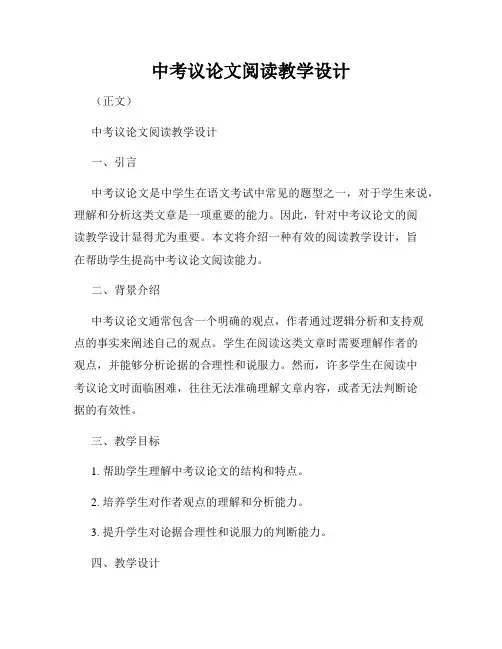 中考议论文阅读教学设计

（正文）

中考议论文阅读教学设计

一、引言

中考议论文是中学生在语文考试中常见的题型之一，对于学生来说，理解和分析这类文章是一项重要的能力。因此，针对中考议论文的阅读教学设计显得尤为重要。本文将介绍一种有效的阅读教学设计，旨在帮助学生提高中考议论文阅读能力。

二、背景介绍

中考议论文通常包含一个明确的观点，作者通过逻辑分析和支持观点的事实来阐述自己的观点。学生在阅读这类文章时需要理解作者的观点，并能够分析论据的合理性和说服力。然而，许多学生在阅读中考议论文时面临困难，往往无法准确理解文章内容，或者无法判断论据的有效性。

三、教学目标

1. 帮助学生理解中考议论文的结构和特点。

2. 培养学生对作者观点的理解和分析能力。

3. 提升学生对论据合理性和说服力的判断能力。

四、教学设计